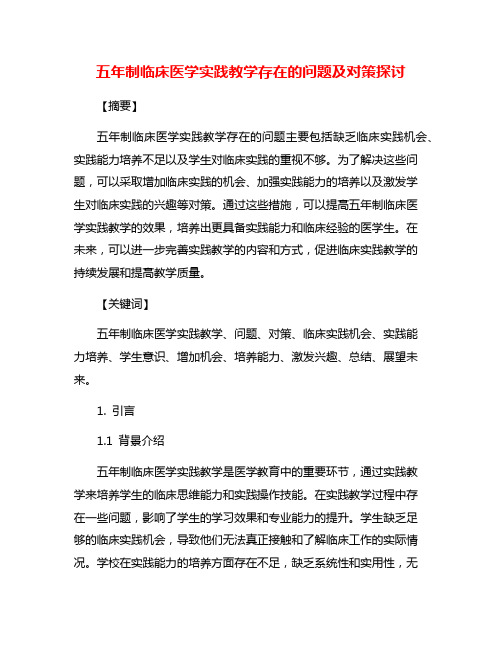 五年制临床医学实践教学存在的问题及对策探讨

【摘要】

五年制临床医学实践教学存在的问题主要包括缺乏临床实践机会、实践能力培养不足以及学生对临床实践的重视不够。为了解决这些问题，可以采取增加临床实践的机会、加强实践能力的培养以及激发学生对临床实践的兴趣等对策。通过这些措施，可以提高五年制临床医学实践教学的效果，培养出更具备实践能力和临床经验的医学生。在未来，可以进一步完善实践教学的内容和方式，促进临床实践教学的持续发展和提高教学质量。

【关键词】

五年制临床医学实践教学、问题、对策、临床实践机会、实践能力培养、学生意识、增加机会、培养能力、激发兴趣、总结、展望未来。

1. 引言

1.1 背景介绍

五年制临床医学实践教学是医学教育中的重要环节，通过实践教学来培养学生的临床思维能力和实践操作技能。在实践教学过程中存在一些问题，影响了学生的学习效果和专业能力的提升。学生缺乏足够的临床实践机会，导致他们无法真正接触和了解临床工作的实际情况。学校在实践能力的培养方面存在不足，缺乏系统性和实用性，无